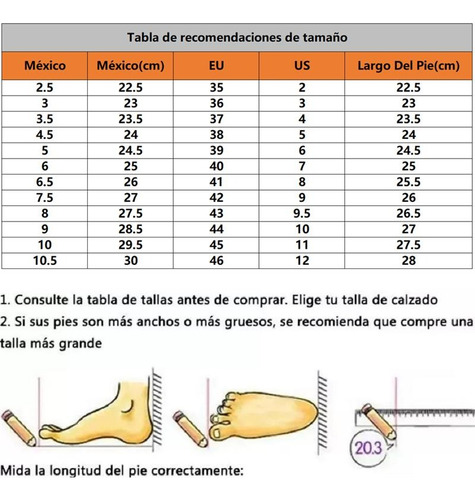 Tabla de recomendaciones de tamaño

| México | México(cm) | EU | US | Largo Del Pie(cm) |
|---|---|---|---|---|
| 2.5 | 22.5 | 35 | 2 | 22.5 |
| 3 | 23 | 36 | 3 | 23 |
| 3.5 | 23.5 | 37 | 4 | 23.5 |
| 4.5 | 24 | 38 | 5 | 24 |
| 5 | 24.5 | 39 | 6 | 24.5 |
| 6 | 25 | 40 | 7 | 25 |
| 6.5 | 26 | 41 | 8 | 25.5 |
| 7.5 | 27 | 42 | 9 | 26 |
| 8 | 27.5 | 43 | 9.5 | 26.5 |
| 9 | 28.5 | 44 | 10 | 27 |
| 10 | 29.5 | 45 | 11 | 27.5 |
| 10.5 | 30 | 46 | 12 | 28 |

1. Consulte la tabla de tallas antes de comprar. Elige tu talla de calzado
2. Si sus pies son más anchos o más gruesos, se recomienda que compre una talla más grande

20.3

Mida la longitud del pie correctamente: